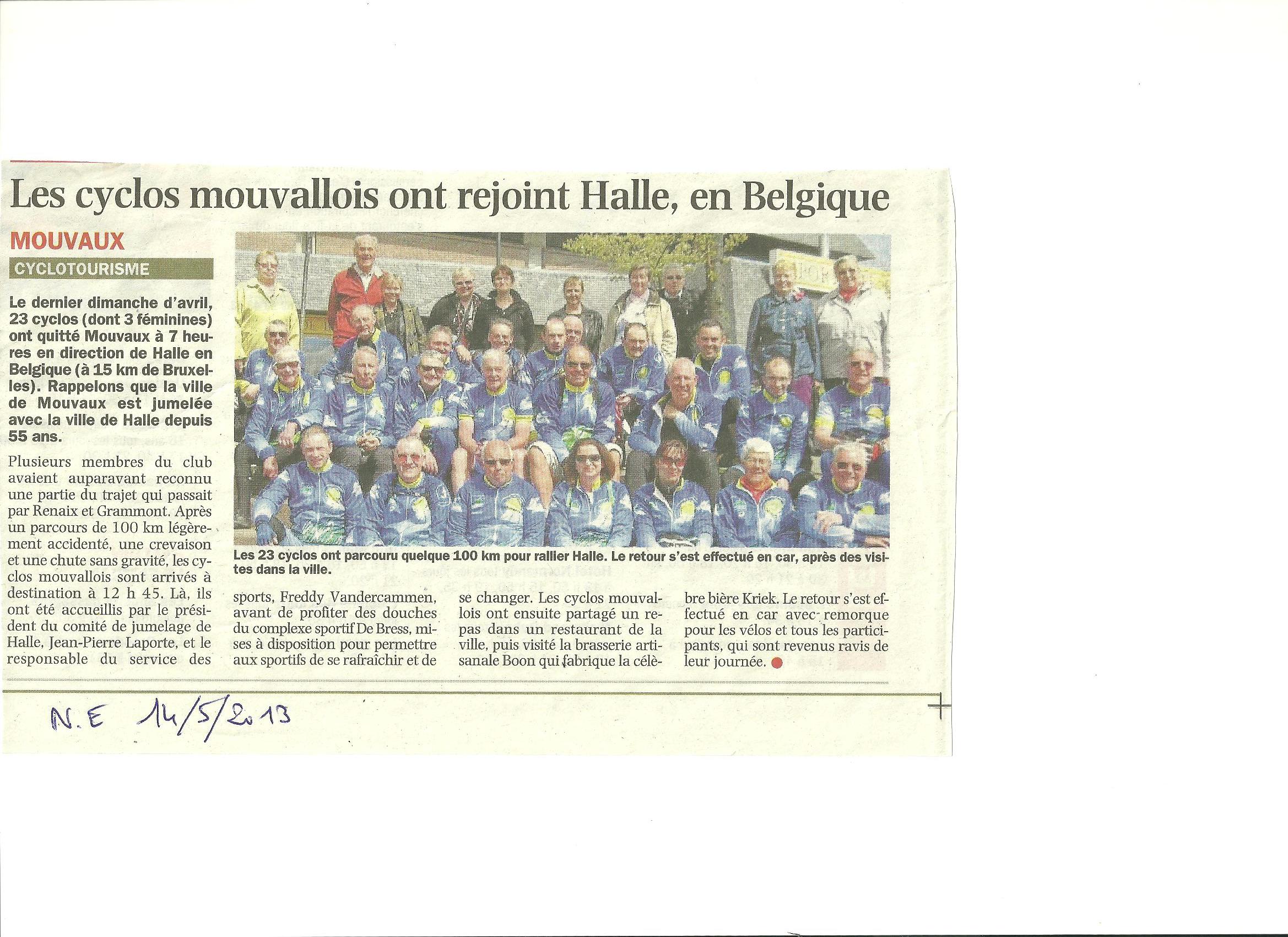 Les cyclos mouvallois ont rejoint Halle, en Belgique

MOUVAUX

CYCLOTOURISME

Le dernier dimanche d'avril, 23 cyclos (dont 3 féminines) ont quitté Mouvaux à 7 heures en direction de Halle en Belgique (à 15 km de Bruxelles). Rappelons que la ville de Mouvaux est jumelée avec la ville de Halle depuis 55 ans.

Plusieurs membres du club avaient auparavant reconnu une partie du trajet qui passait par Renaix et Grammont. Après un parcours de 100 km légèrement accidenté, une crevaison et une chute sans gravité, les cyclos mouvallois sont arrivés à destination à 12 h 45. Là, ils ont été accueillis par le président du comité de jumelage de Halle, Jean-Pierre Laporte, et le responsable du service des sports, Freddy Vandercammen, avant de profiter des douches du complexe sportif De Bress, mises à disposition pour permettre aux sportifs de se rafraîchir et de se changer. Les cyclos mouvallois ont ensuite partagé un repas dans un restaurant de la ville, puis visité la brasserie artisanale Boon qui fabrique la célèbre bière Kriek. Le retour s'est effectué en car avec remorque pour les vélos et tous les participants, qui sont revenus ravis de leur journée.

Les 23 cyclos ont parcouru quelque 100 km pour rallier Halle. Le retour s'est effectué en car, après des visites dans la ville.

N.E 14/5/2013